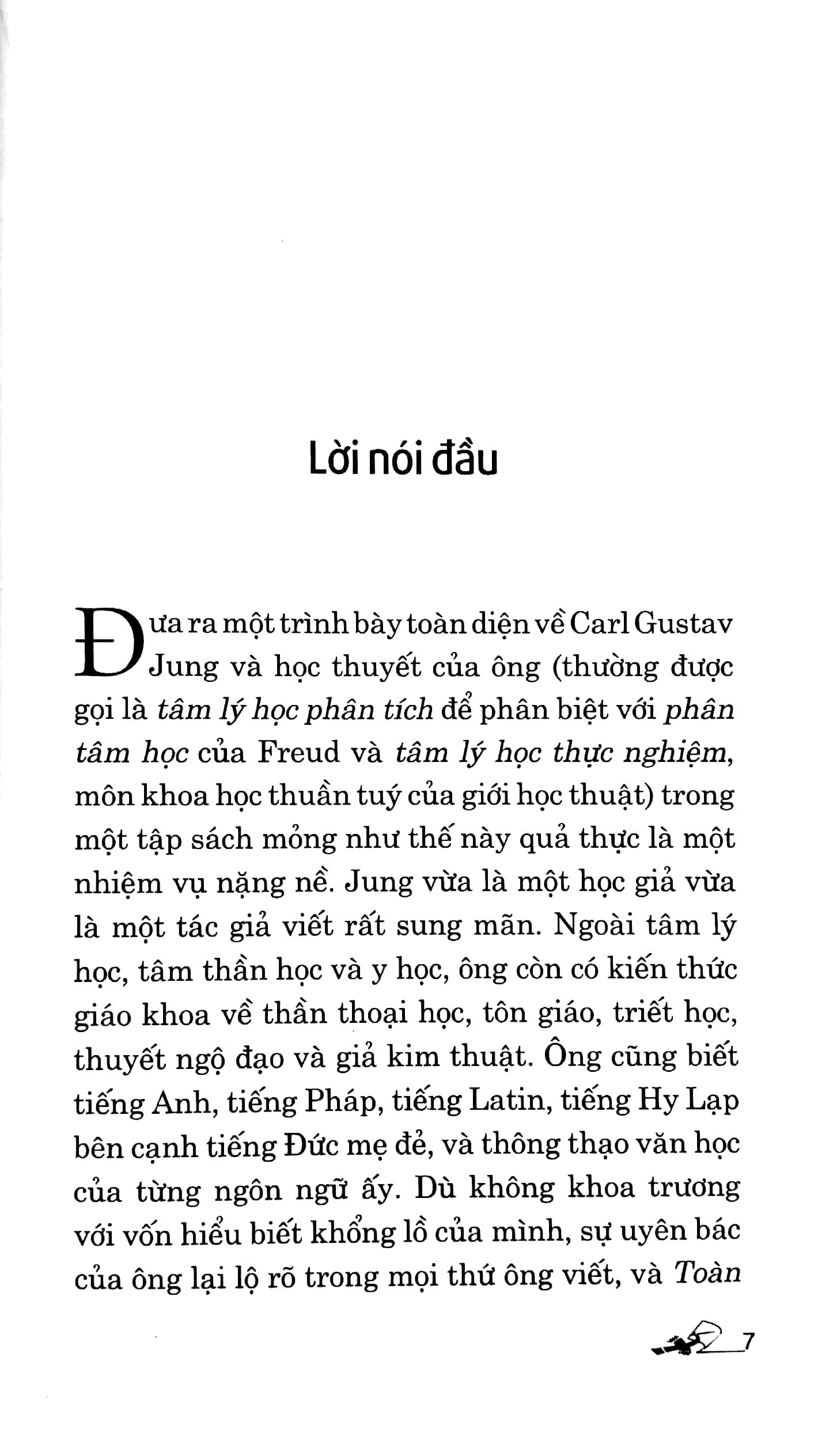 Lời nói đầu

Đưa ra một trình bày toàn diện về Carl Gustav Jung và học thuyết của ông (thường được gọi là tâm lý học phân tích để phân biệt với phân tâm học của Freud và tâm lý học thực nghiệm, môn khoa học thuần tuý của giới học thuật) trong một tập sách mỏng như thế này quả thực là một nhiệm vụ nặng nề. Jung vừa là một học giả vừa là một tác giả viết rất sung mãn. Ngoài tâm lý học, tâm thần học và y học, ông còn có kiến thức giáo khoa về thần thoại học, tôn giáo, triết học, thuyết ngộ đạo và giả kim thuật. Ông cũng biết tiếng Anh, tiếng Pháp, tiếng Latin, tiếng Hy Lạp bên cạnh tiếng Đức mẹ đẻ, và thông thạo văn học của từng ngôn ngữ ấy. Dù không khoa trương với vốn hiểu biết khổng lồ của mình, sự uyên bác của ông lại lộ rõ trong mọi thứ ông viết, và Toàn

7